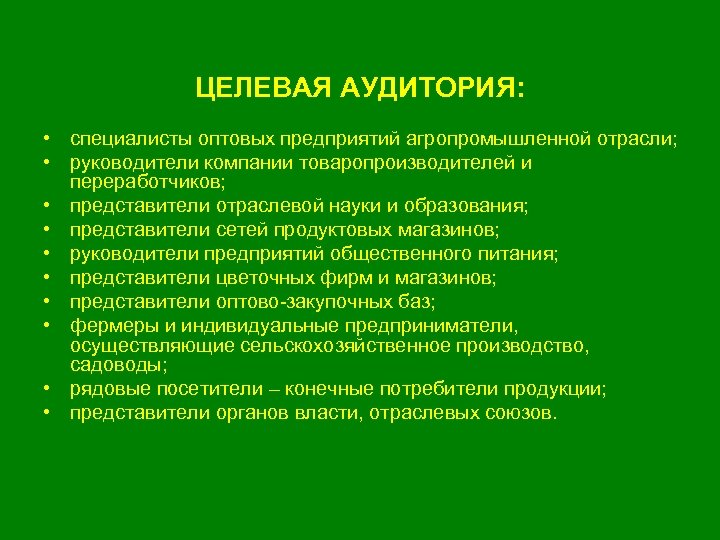 ЦЕЛЕВАЯ АУДИТОРИЯ:

• специалисты оптовых предприятий агропромышленной отрасли;
• руководители компании товаропроизводителей и переработчиков;
• представители отраслевой науки и образования;
• представители сетей продуктовых магазинов;
• руководители предприятий общественного питания;
• представители цветочных фирм и магазинов;
• представители оптово-закупочных баз;
• фермеры и индивидуальные предприниматели, осуществляющие сельскохозяйственное производство, садоводы;
• рядовые посетители – конечные потребители продукции;
• представители органов власти, отраслевых союзов.